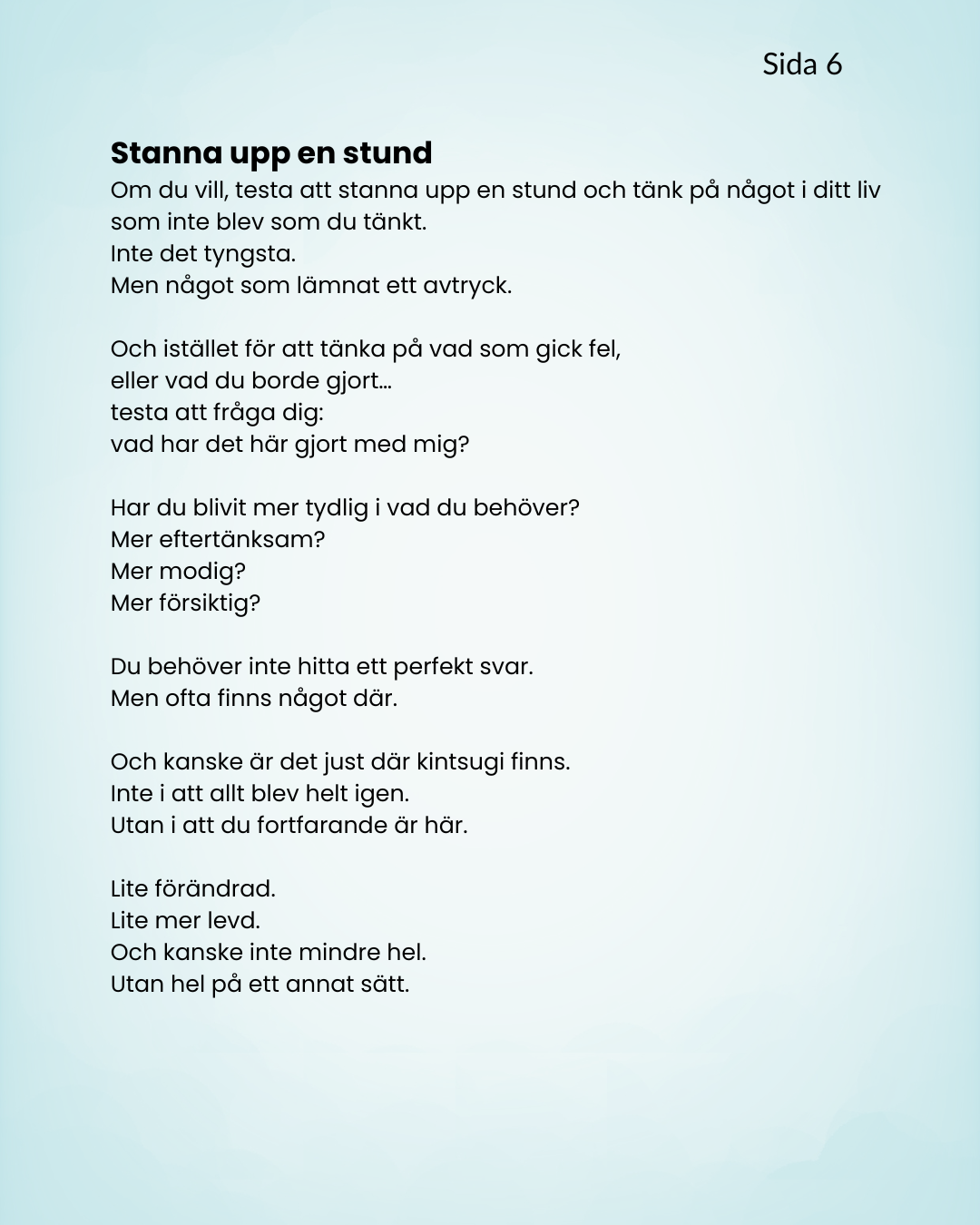 Sida 6

Stanna upp en stund

Om du vill, testa att stanna upp en stund och tänk på något i ditt liv som inte blev som du tänkt.
Inte det tyngsta.
Men något som lämnat ett avtryck.

Och istället för att tänka på vad som gick fel,
eller vad du borde gjort...
testa att fråga dig:
vad har det här gjort med mig?

Har du blivit mer tydlig i vad du behöver?
Mer eftertänksam?
Mer modig?
Mer försiktig?

Du behöver inte hitta ett perfekt svar.
Men ofta finns något där.

Och kanske är det just där kintsugi finns.
Inte i att allt blev helt igen.
Utan i att du fortfarande är här.

Lite förändrad.
Lite mer levd.
Och kanske inte mindre hel.
Utan hel på ett annat sätt.